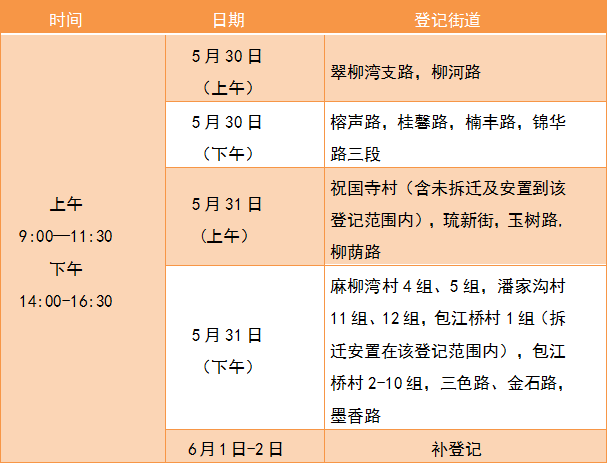 | 时间 | 日期 | 登记街道 |
|---|---|---|
| 上午 9:00—11:30 下午 14:00-16:30 | 5月30日（上午） | 翠柳湾支路，柳河路 |
|  | 5月30日（下午） | 榕声路，桂馨路，楠丰路，锦华路三段 |
|  | 5月31日（上午） | 祝国寺村（含未拆迁及安置到该登记范围内），琉新街，玉树路，柳荫路 |
|  | 5月31日（下午） | 麻柳湾村4组、5组，潘家沟村11组、12组，包江桥村1组（拆迁安置在该登记范围内），包江桥村2-10组，三色路、金石路，墨香路 |
|  | 6月1日-2日 | 补登记 |